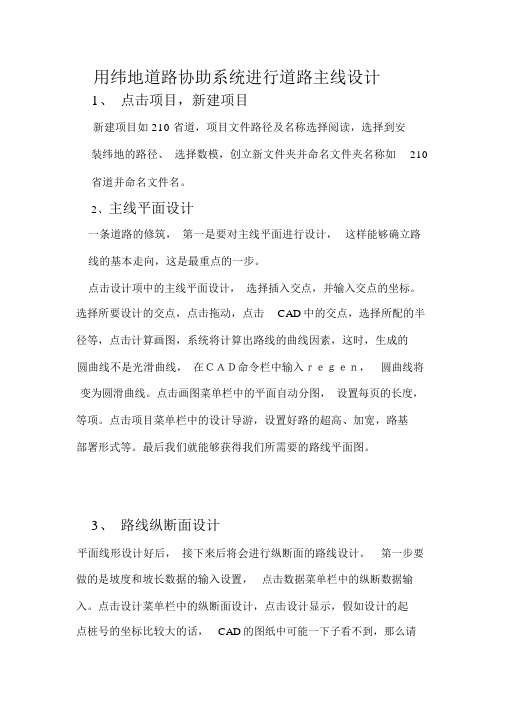 用纬地道路协助系统进行道路主线设计

1、 点击项目，新建项目

新建项目如 210 省道，项目文件路径及名称选择阅读，选择到安装纬地的路径、 选择数模，创立新文件夹并命名文件夹名称如 210 省道并命名文件名。

2、主线平面设计

一条道路的修筑， 第一是要对主线平面进行设计， 这样能够确立路线的基本走向，这是最重点的一步。

点击设计项中的主线平面设计， 选择插入交点，并输入交点的坐标。选择所要设计的交点，点击拖动，点击 CAD 中的交点，选择所配的半径等，点击计算画图，系统将计算出路线的曲线因素，这时，生成的圆曲线不是光滑曲线， 在 C A D 命令栏中输入 r e g e n， 圆曲线将变为圆滑曲线。点击画图菜单栏中的平面自动分图， 设置每页的长度，等项。点击项目菜单栏中的设计导游，设置好路的超高、加宽，路基部署形式等。最后我们就能够获得我们所需要的路线平面图。

3、 路线纵断面设计

平面线形设计好后， 接下来后将会进行纵断面的路线设计。 第一步要做的是坡度和坡长数据的输入设置， 点击数据菜单栏中的纵断数据输入。点击设计菜单栏中的纵断面设计，点击设计显示，假如设计的起点桩号的坐标比较大的话， CAD 的图纸中可能一下子看不到，那么请